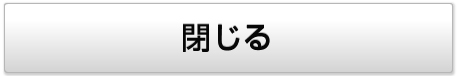 閉じる